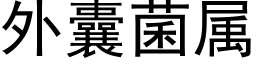 外囊菌属